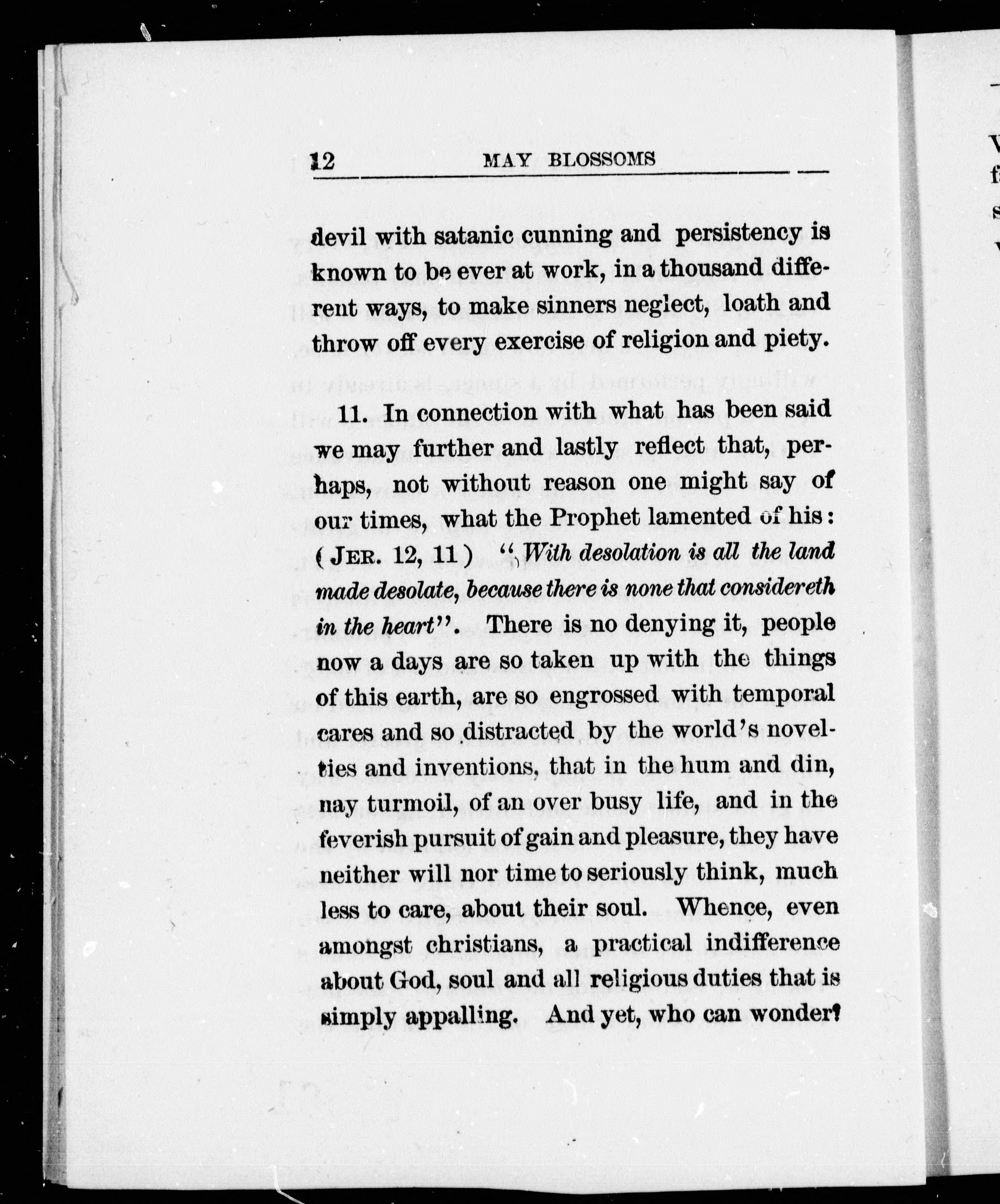 12 MAY BLOSSOMS

devil with satanic cunning and persistency is known to be ever at work, in a thousand different ways, to make sinners neglect, loath and throw off every exercise of religion and piety.

11. In connection with what has been said we may further and lastly reflect that, perhaps, not without reason one might say of our times, what the Prophet lamented of his: (JER. 12, 11) "With desolation is all the land made desolate, because there is none that considereth in the heart". There is no denying it, people now a days are so taken up with the things of this earth, are so engrossed with temporal cares and so distracted by the world's novelties and inventions, that in the hum and din, nay turmoil, of an over busy life, and in the feverish pursuit of gain and pleasure, they have neither will nor time to seriously think, much less to care, about their soul. Whence, even amongst christians, a practical indifference about God, soul and all religious duties that is simply appalling. And yet, who can wonder?